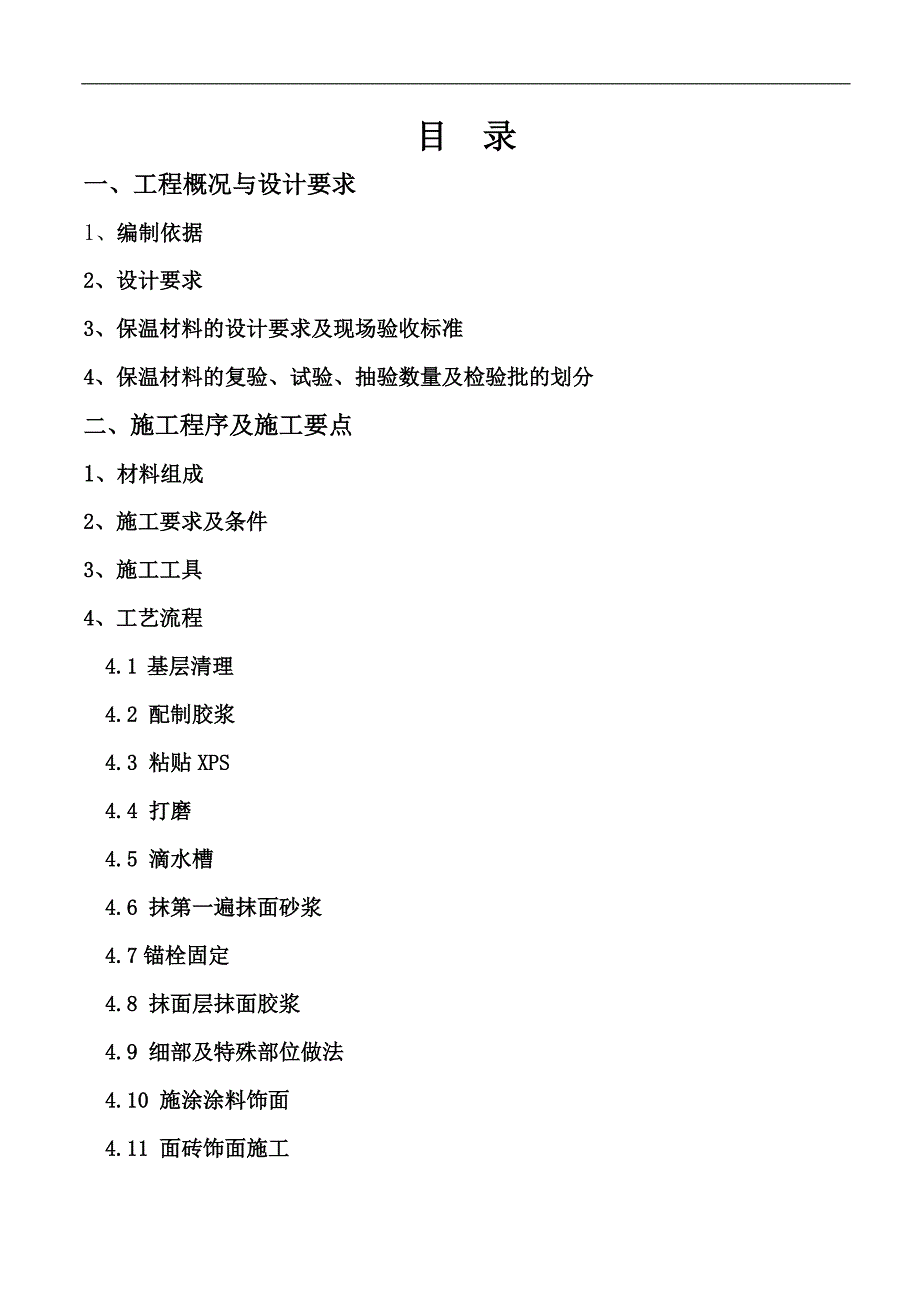 目　录

一、工程概况与设计要求

1、编制依据

2、设计要求

3、保温材料的设计要求及现场验收标准

4、保温材料的复验、试验、抽验数量及检验批的划分

二、施工程序及施工要点

1、材料组成

2、施工要求及条件

3、施工工具

4、工艺流程

4.1 基层清理

4.2 配制胶浆

4.3 粘贴 XPS

4.4 打磨

4.5 滴水槽

4.6 抹第一遍抹面砂浆

4.7 锚栓固定

4.8 抹面层抹面胶浆

4.9 细部及特殊部位做法

4.10 施涂涂料饰面

4.11 面砖饰面施工